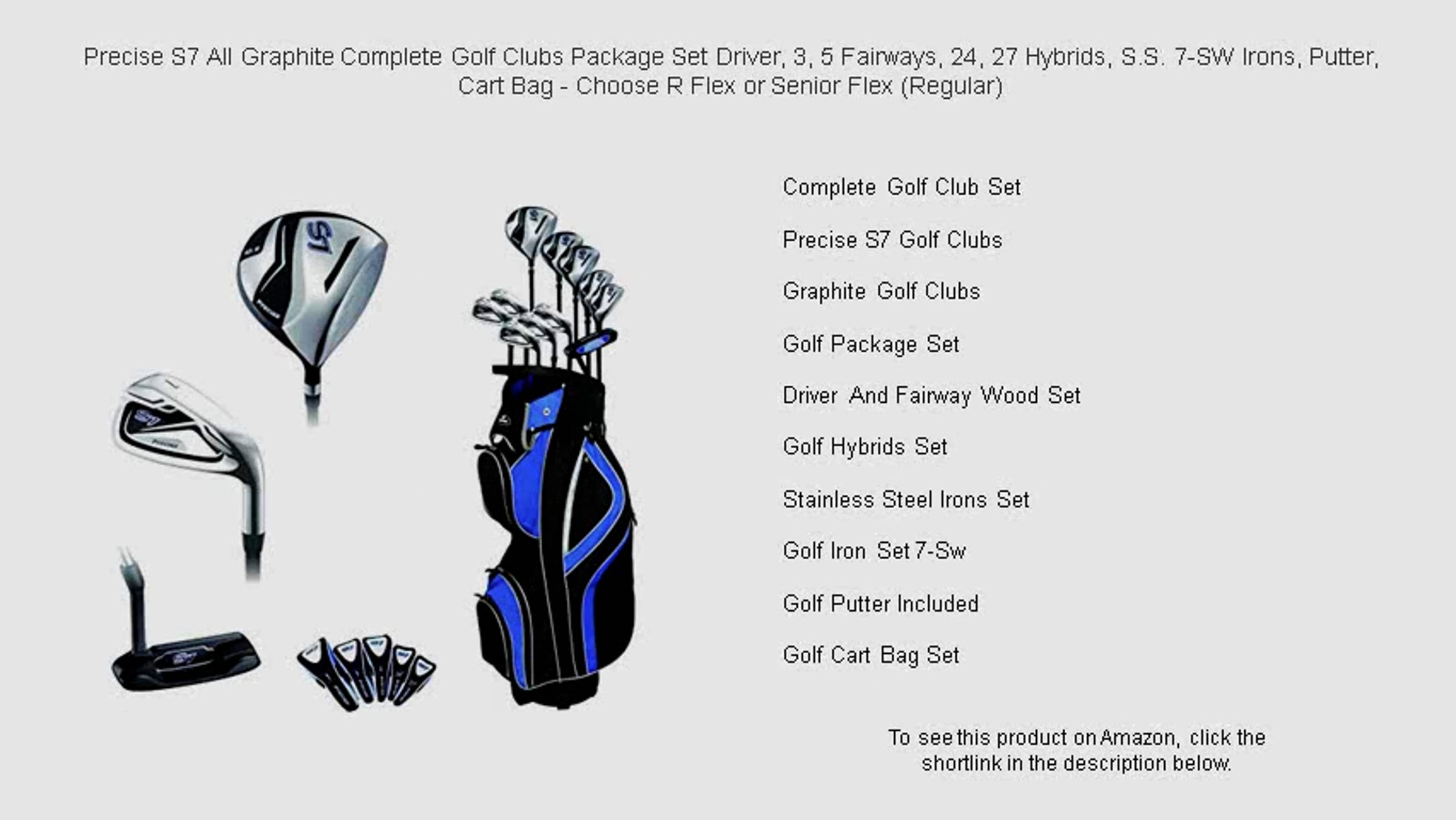 Precise S7 All Graphite Complete Golf Clubs Package Set Driver, 3, 5 Fairways, 24, 27 Hybrids, S.S. 7-SW Irons, Putter, Cart Bag - Choose R Flex or Senior Flex (Regular)

Complete Golf Club Set

Precise S7 Golf Clubs

Graphite Golf Clubs

Golf Package Set

Driver And Fairway Wood Set

Golf Hybrids Set

Stainless Steel Irons Set

Golf Iron Set 7-Sw

Golf Putter Included

Golf Cart Bag Set

To see this product on Amazon, click the shortlink in the description below.